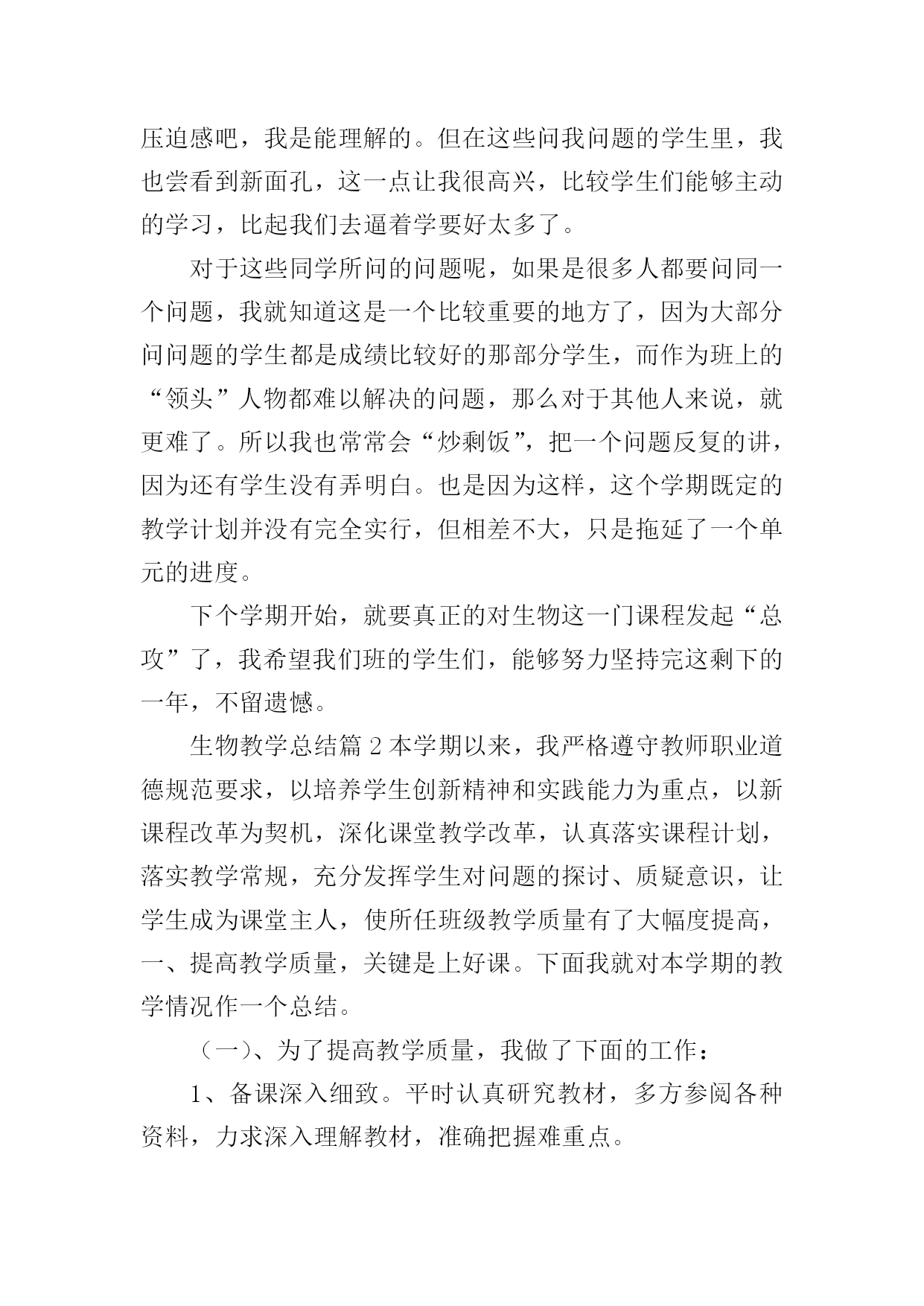 压迫感吧，我是能理解的。但在这些问我问题的学生里，我也尝看到新面孔，这一点让我很高兴，比较学生们能够主动的学习，比起我们去逼着学要好太多了。

对于这些同学所问的问题呢，如果是很多人都要问同一个问题，我就知道这是一个比较重要的地方了，因为大部分问问题的学生都是成绩比较好的那部分学生，而作为班上的“领头”人物都难以解决的问题，那么对于其他人来说，就更难了。所以我也常常会“炒剩饭”，把一个问题反复的讲，因为还有学生没有弄明白。也是因为这样，这个学期既定的教学计划并没有完全实行，但相差不大，只是拖延了一个单元的进度。

下个学期开始，就要真正的对生物这一门课程发起“总攻”了，我希望我们班的学生们，能够努力坚持完这剩下的一年，不留遗憾。

生物教学总结篇 2 本学期以来，我严格遵守教师职业道德规范要求，以培养学生创新精神和实践能力为重点，以新课程改革为契机，深化课堂教学改革，认真落实课程计划，落实教学常规，充分发挥学生对问题的探讨、质疑意识，让学生成为课堂主人，使所任班级教学质量有了大幅度提高，一、提高教学质量，关键是上好课。下面我就对本学期的教学情况作一个总结。

（一）、为了提高教学质量，我做了下面的工作：

1、备课深入细致。平时认真研究教材，多方参阅各种资料，力求深入理解教材，准确把握难重点。